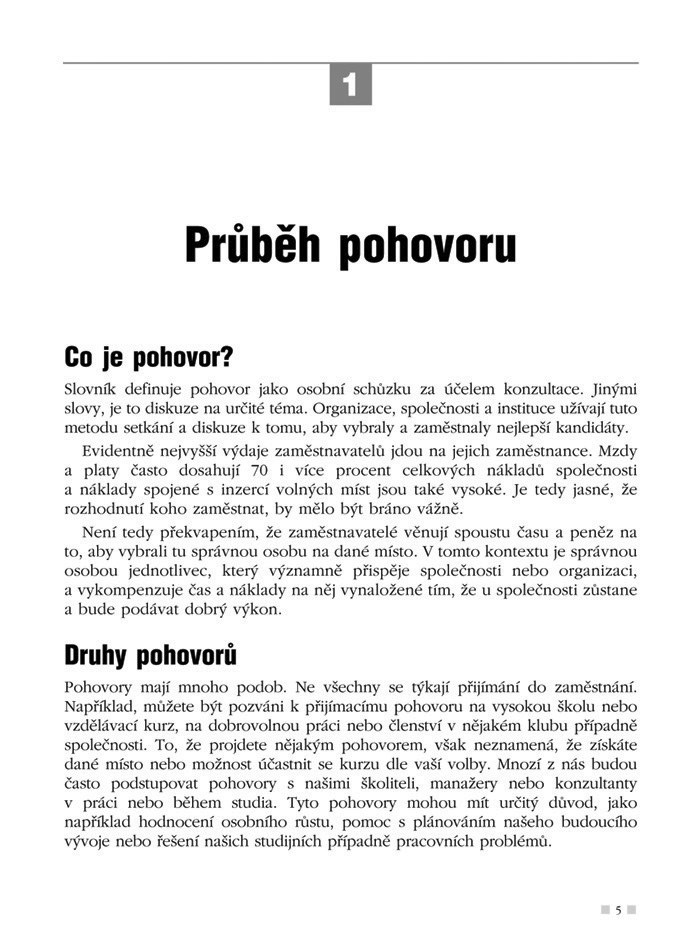 1

Průběh pohovoru

Co je pohovor?

Slovník definuje pohovor jako osobní schůzku za účelem konzultace. Jinými slovy, je to diskuze na určité téma. Organizace, společnosti a instituce užívají tuto metodu setkání a diskuze k tomu, aby vybraly a zaměstnaly nejlepší kandidáty.

Evidentně nejvyšší výdaje zaměstnavatelů jdou na jejich zaměstnance. Mzdy a platy často dosahují 70 i více procent celkových nákladů společnosti a náklady spojené s inzercí volných míst jsou také vysoké. Je tedy jasné, že rozhodnutí koho zaměstnat, by mělo být bráno vážně.

Není tedy překvapením, že zaměstnavatelé věnují spoustu času a peněz na to, aby vybrali tu správnou osobu na dané místo. V tomto kontextu je správnou osobou jednotlivec, který významně přispěje společnosti nebo organizaci, a vykompenzuje čas a náklady na něj vynaložené tím, že u společnosti zůstane a bude podávat dobrý výkon.

Druhy pohovorů

Pohovory mají mnoho podob. Ne všechny se týkají přijímání do zaměstnání. Například, můžete být pozváni k přijímacímu pohovoru na vysokou školu nebo vzdělávací kurz, na dobrovolnou práci nebo členství v nějakém klubu případně společnosti. To, že projdete nějakým pohovorem, však neznamená, že získáte dané místo nebo možnost účastnit se kurzu dle vaší volby. Mnozí z nás budou často podstupovat pohovory s našimi školiteli, manažery nebo konzultanty v práci nebo během studia. Tyto pohovory mohou mít určitý důvod, jako například hodnocení osobního růstu, pomoc s plánováním našeho budoucího vývoje nebo řešení našich studijních případně pracovních problémů.

5